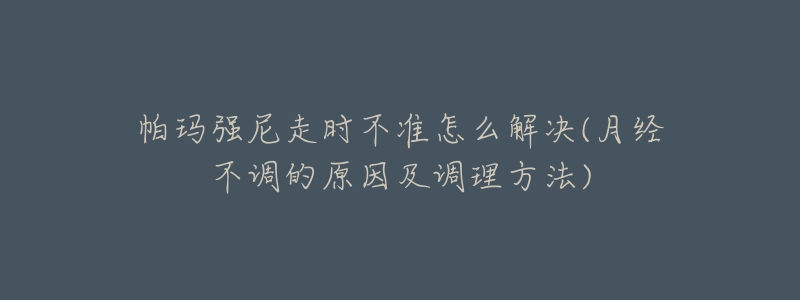 帕玛强尼走时不准怎么解决(月经不调的原因及调理方法)